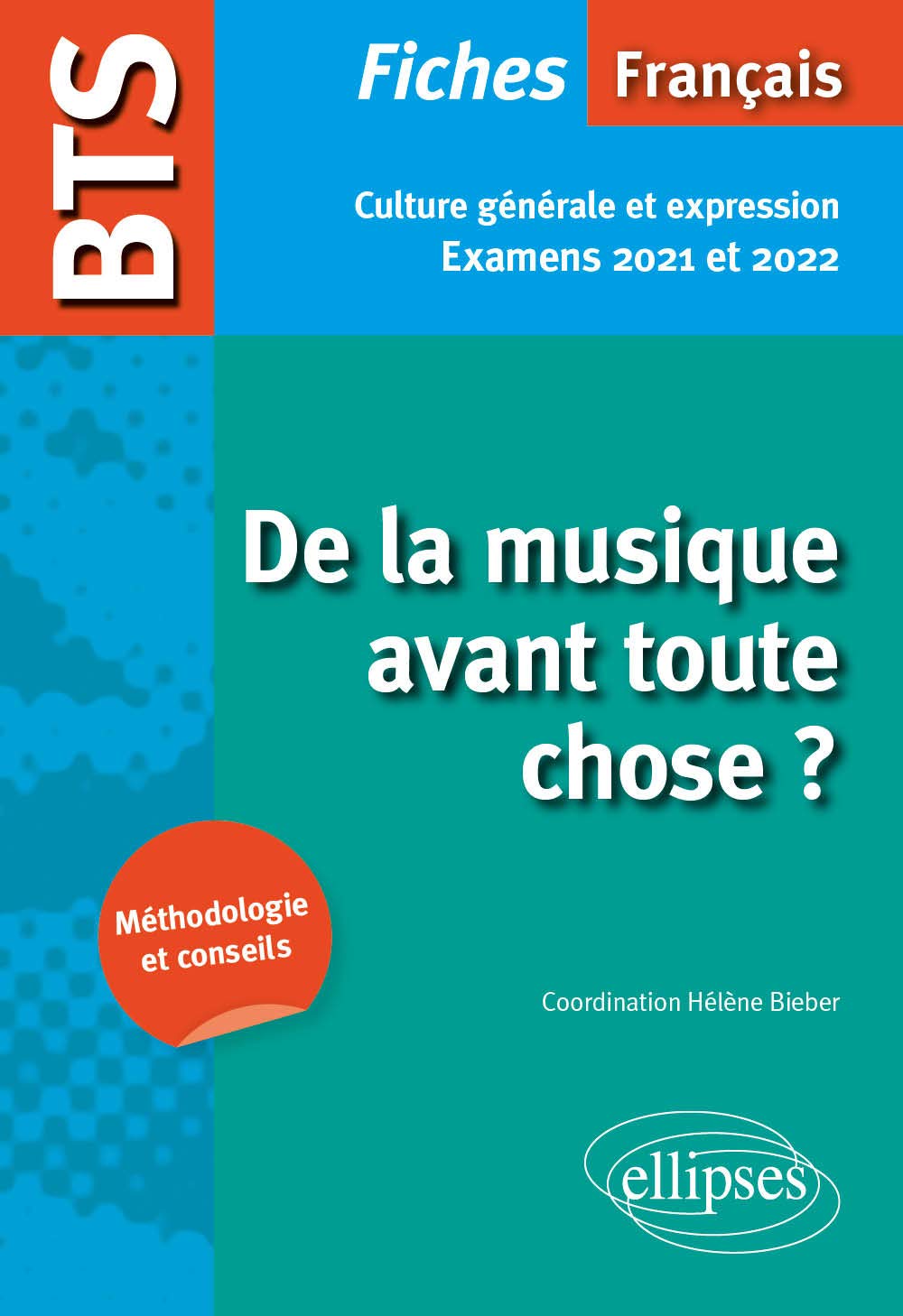 BTS

Fiches Français

Culture générale et expression
Examens 2021 et 2022

De la musique avant toute chose ?

Méthodologie et conseils

Coordination Hélène Bieber

ellipses